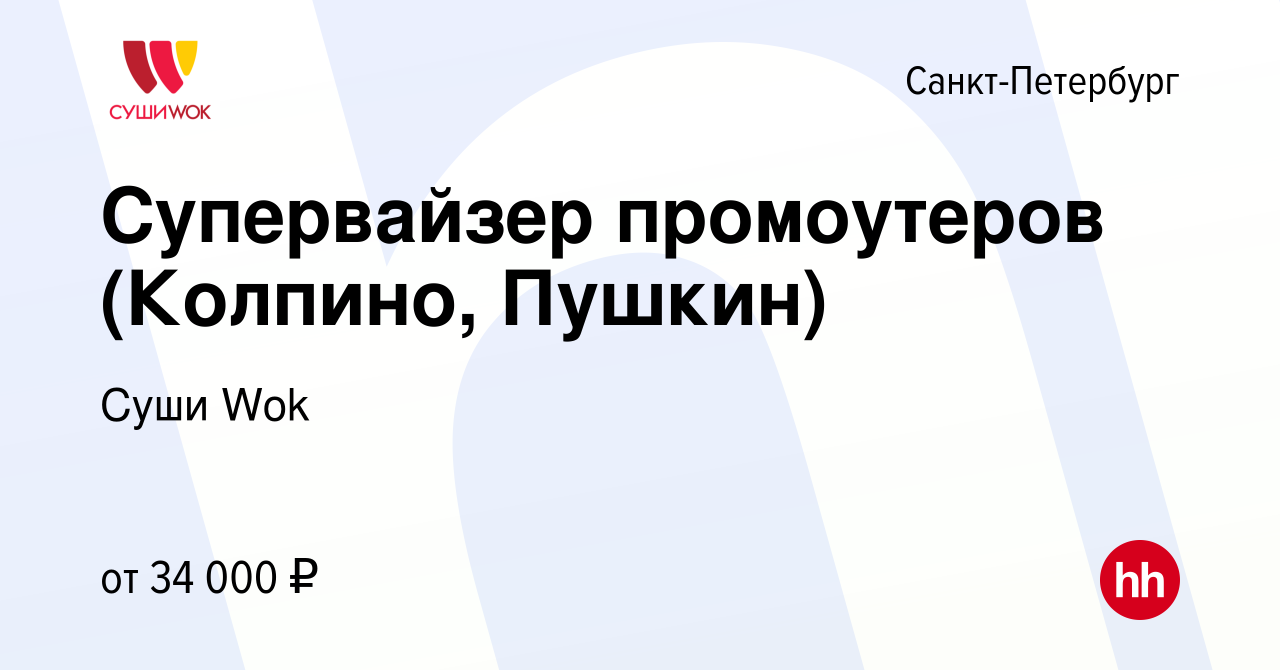 СУШИWOK

Санкт-Петербург

Супервайзер промоутеров (Колпино, Пушкин)

Суши Wok

от 34 000 ₽

hh